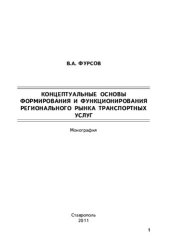 В.А. ФУРСОВ

КОНЦЕПТУАЛЬНЫЕ ОСНОВЫ ФОРМИРОВАНИЯ И ФУНКЦИОНИРОВАНИЯ РЕГИОНАЛЬНОГО РЫНКА ТРАНСПОРТНЫХ УСЛУГ

Монография

Ставрополь
2011

1